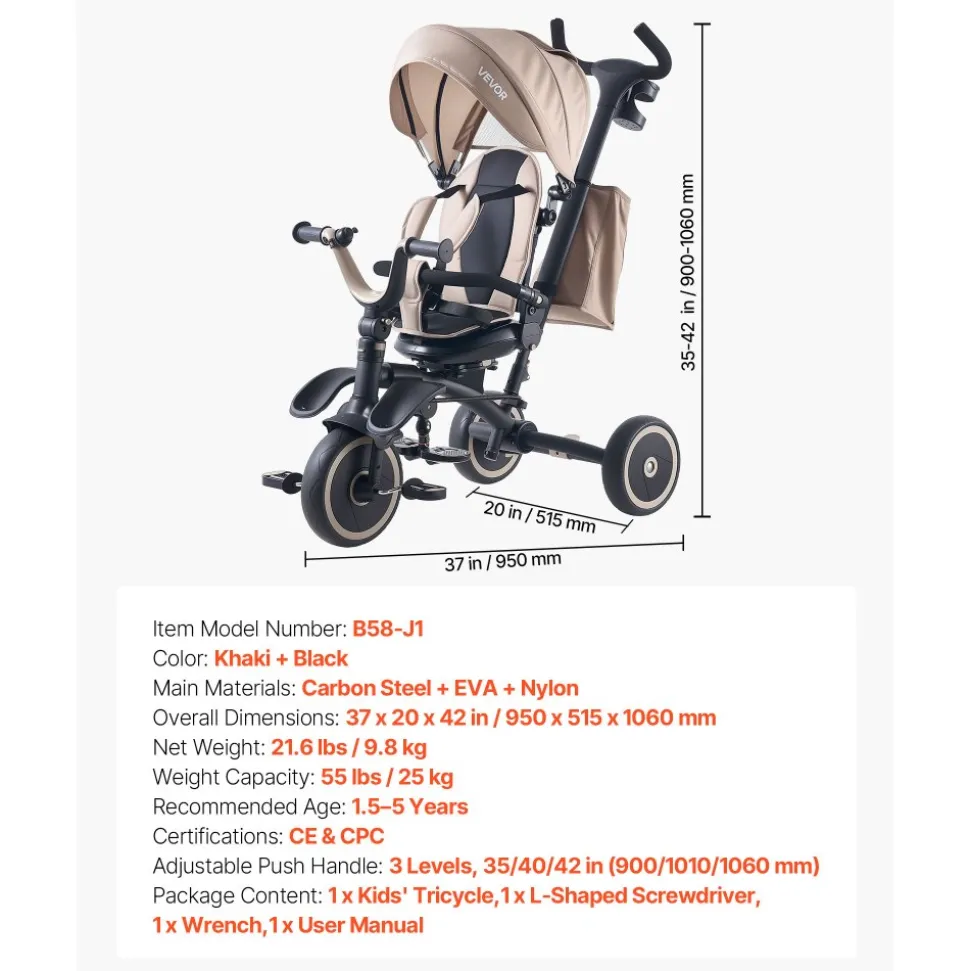 VEVOR

35-42 in / 900-1060 mm

20 in / 515 mm

37 in / 950 mm

Item Model Number: B58-J1
Color: Khaki + Black
Main Materials: Carbon Steel + EVA + Nylon
Overall Dimensions: 37 x 20 x 42 in / 950 x 515 x 1060 mm
Net Weight: 21.6 lbs / 9.8 kg
Weight Capacity: 55 lbs / 25 kg
Recommended Age: 1.5–5 Years
Certifications: CE & CPC
Adjustable Push Handle: 3 Levels, 35/40/42 in (900/1010/1060 mm)
Package Content: 1 x Kids' Tricycle,1 x L-Shaped Screwdriver, 1 x Wrench,1 x User Manual